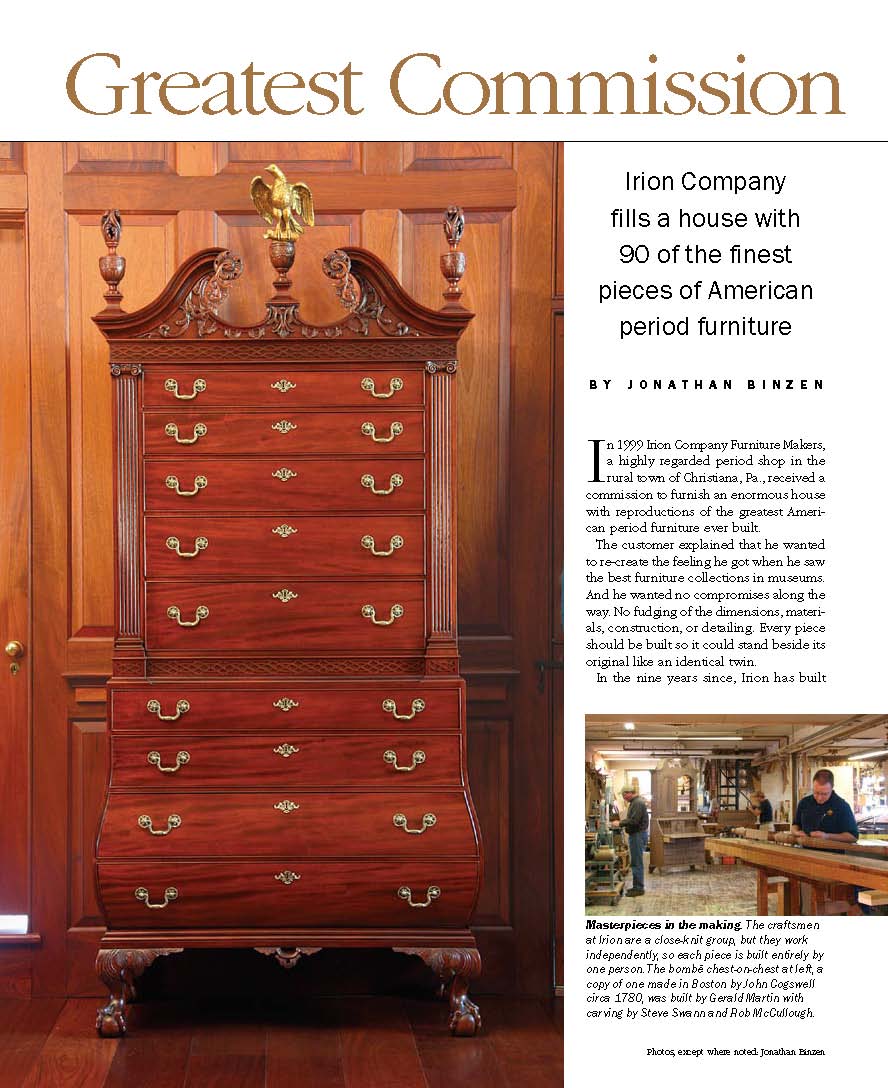 Greatest Commission

Irion Company fills a house with 90 of the finest pieces of American period furniture

BY JONATHAN BINZEN

In 1999 Irion Company Furniture Makers, a highly regarded period shop in the rural town of Christiana, Pa., received a commission to furnish an enormous house with reproductions of the greatest American period furniture ever built.

The customer explained that he wanted to re-create the feeling he got when he saw the best furniture collections in museums. And he wanted no compromises along the way. No fudging of the dimensions, materials, construction, or detailing. Every piece should be built so it could stand beside its original like an identical twin.

In the nine years since, Irion has built

Masterpieces in the making. The craftsmen at Irion are a close-knit group, but they work independently, so each piece is built entirely by one person. The bombé chest-on-chest at left, a copy of one made in Boston by John Cogswell circa 1780, was built by Gerald Martin with carving by Steve Swann and Rob McCullough.

Photos, except where noted: Jonathan Binzen